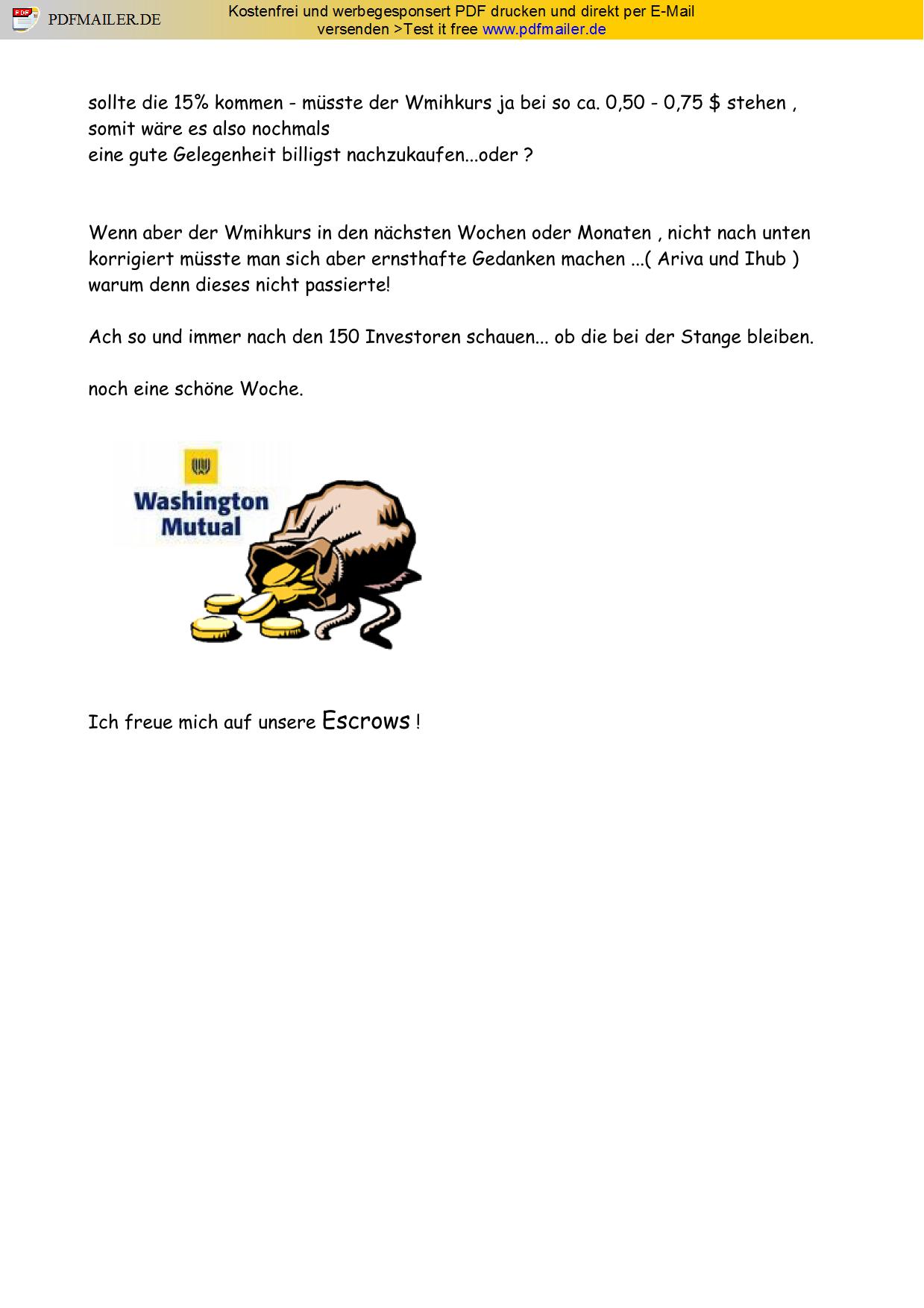 PDF PDFMAILER.DE

Kostenfrei und werbegesponsert PDF drucken und direkt per E-Mail versenden >Test it free www.pdfmailer.de

sollte die 15% kommen - müsste der Wmihkurs ja bei so ca. 0,50 - 0,75 $ stehen , somit wäre es also nochmals
eine gute Gelegenheit billigst nachzukaufen...oder ?

Wenn aber der Wmihkurs in den nächsten Wochen oder Monaten , nicht nach unten korrigiert müsste man sich aber ernsthafte Gedanken machen ...( Ariva und Ihub ) warum denn dieses nicht passierte!

Ach so und immer nach den 150 Investoren schauen... ob die bei der Stange bleiben.

noch eine schöne Woche.

Washington Mutual

Ich freue mich auf unsere Escrows !